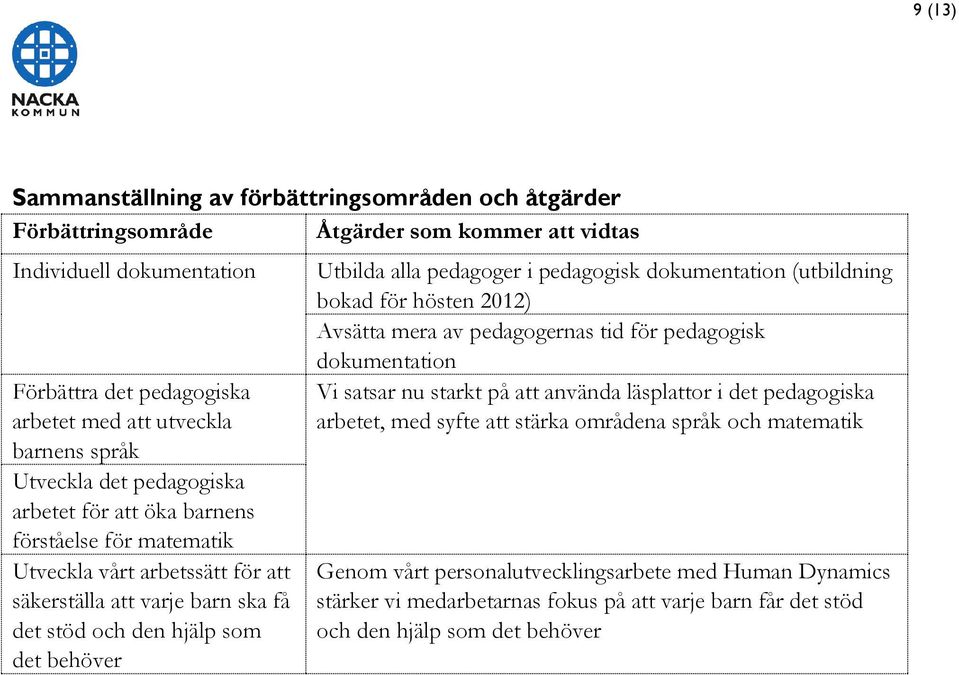 9 (13)

NACKA
KOMMUN

Sammanställning av förbättringsområden och åtgärder

| Förbättringsområde | Åtgärder som kommer att vidtas |
|---|---|
| Individuell dokumentation | Utbilda alla pedagoger i pedagogisk dokumentation (utbildning bokad för hösten 2012) |
| | Avsätta mera av pedagogernas tid för pedagogisk dokumentation |
| Förbättra det pedagogiska arbetet med att utveckla barnens språk | Vi satsar nu starkt på att använda läsplattor i det pedagogiska arbetet, med syfte att stärka områdena språk och matematik |
| Utveckla det pedagogiska arbetet för att öka barnens förståelse för matematik | |
| Utveckla vårt arbetssätt för att säkerställa att varje barn ska få det stöd och den hjälp som det behöver | Genom vårt personalutvecklingsarbete med Human Dynamics stärker vi medarbetarnas fokus på att varje barn får det stöd och den hjälp som det behöver |